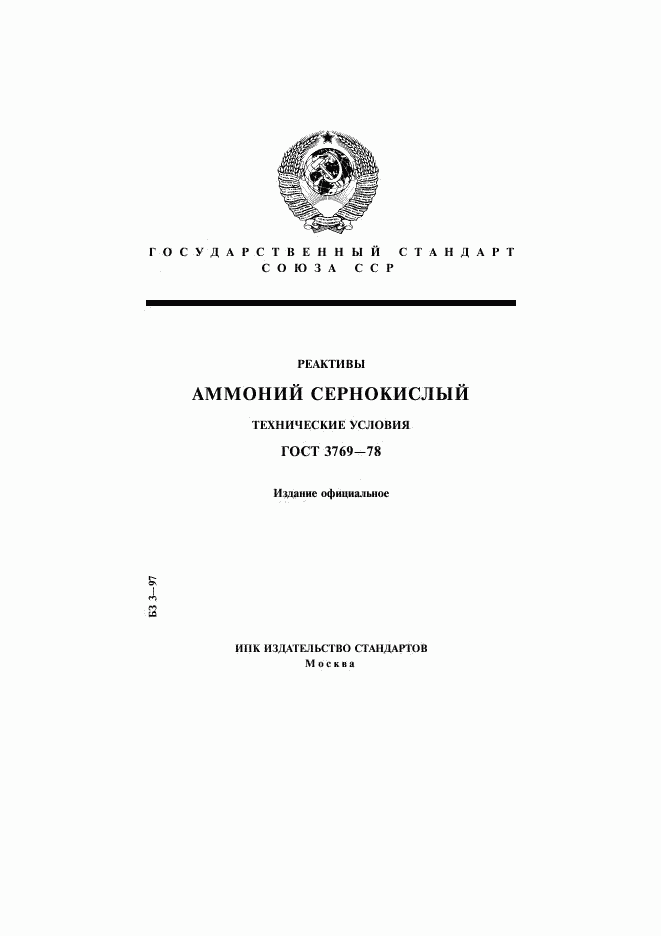 ГОСУДАРСТВЕННЫЙ СТАНДАРТ
СОЮЗА ССР

РЕАКТИВЫ

АММОНИЙ СЕРНОКИСЛЫЙ

ТЕХНИЧЕСКИЕ УСЛОВИЯ

ГОСТ 3769—78

Издание официальное

БЗ 3—97

ИПК ИЗДАТЕЛЬСТВО СТАНДАРТОВ
Москва